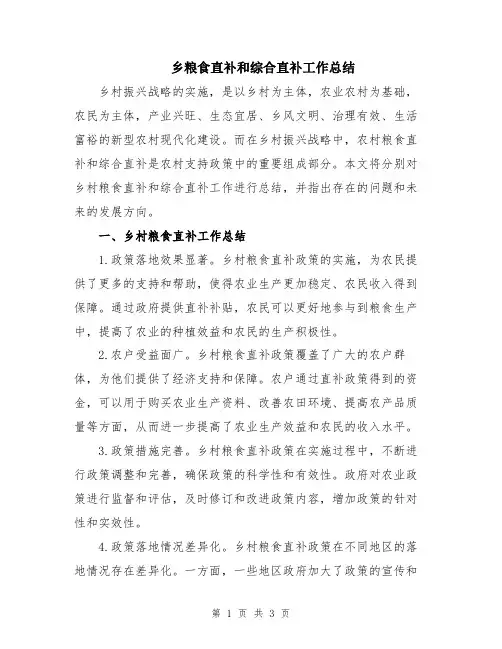 乡粮食直补和综合直补工作总结

乡村振兴战略的实施，是以乡村为主体，农业农村为基础，农民为主体，产业兴旺、生态宜居、乡风文明、治理有效、生活富裕的新型农村现代化建设。而在乡村振兴战略中，农村粮食直补和综合直补是农村支持政策中的重要组成部分。本文将分别对乡村粮食直补和综合直补工作进行总结，并指出存在的问题和未来的发展方向。

一、乡村粮食直补工作总结

1.政策落地效果显著。乡村粮食直补政策的实施，为农民提供了更多的支持和帮助，使得农业生产更加稳定、农民收入得到保障。通过政府提供直补补贴，农民可以更好地参与到粮食生产中，提高了农业的种植效益和农民的生产积极性。

2.农户受益面广。乡村粮食直补政策覆盖了广大的农户群体，为他们提供了经济支持和保障。农户通过直补政策得到的资金，可以用于购买农业生产资料、改善农田环境、提高农产品质量等方面，从而进一步提高了农业生产效益和农民的收入水平。

3.政策措施完善。乡村粮食直补政策在实施过程中，不断进行政策调整和完善，确保政策的科学性和有效性。政府对农业政策进行监督和评估，及时修订和改进政策内容，增加政策的针对性和实效性。

4.政策落地情况差异化。乡村粮食直补政策在不同地区的落地情况存在差异化。一方面，一些地区政府加大了政策的宣传和

第 1 页 共 3 页